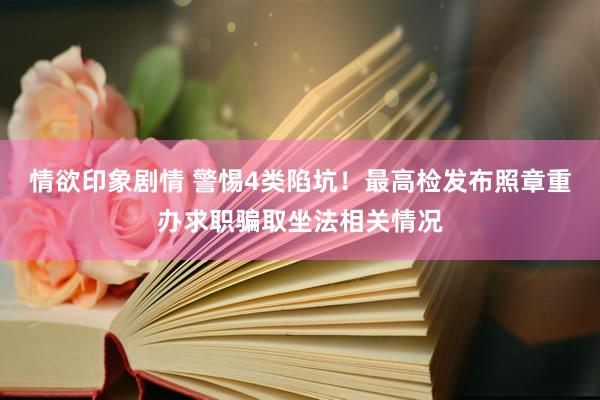 情欲印象剧情 警惕4类陷坑！最高检发布照章重办求职骗取坐法相关情况